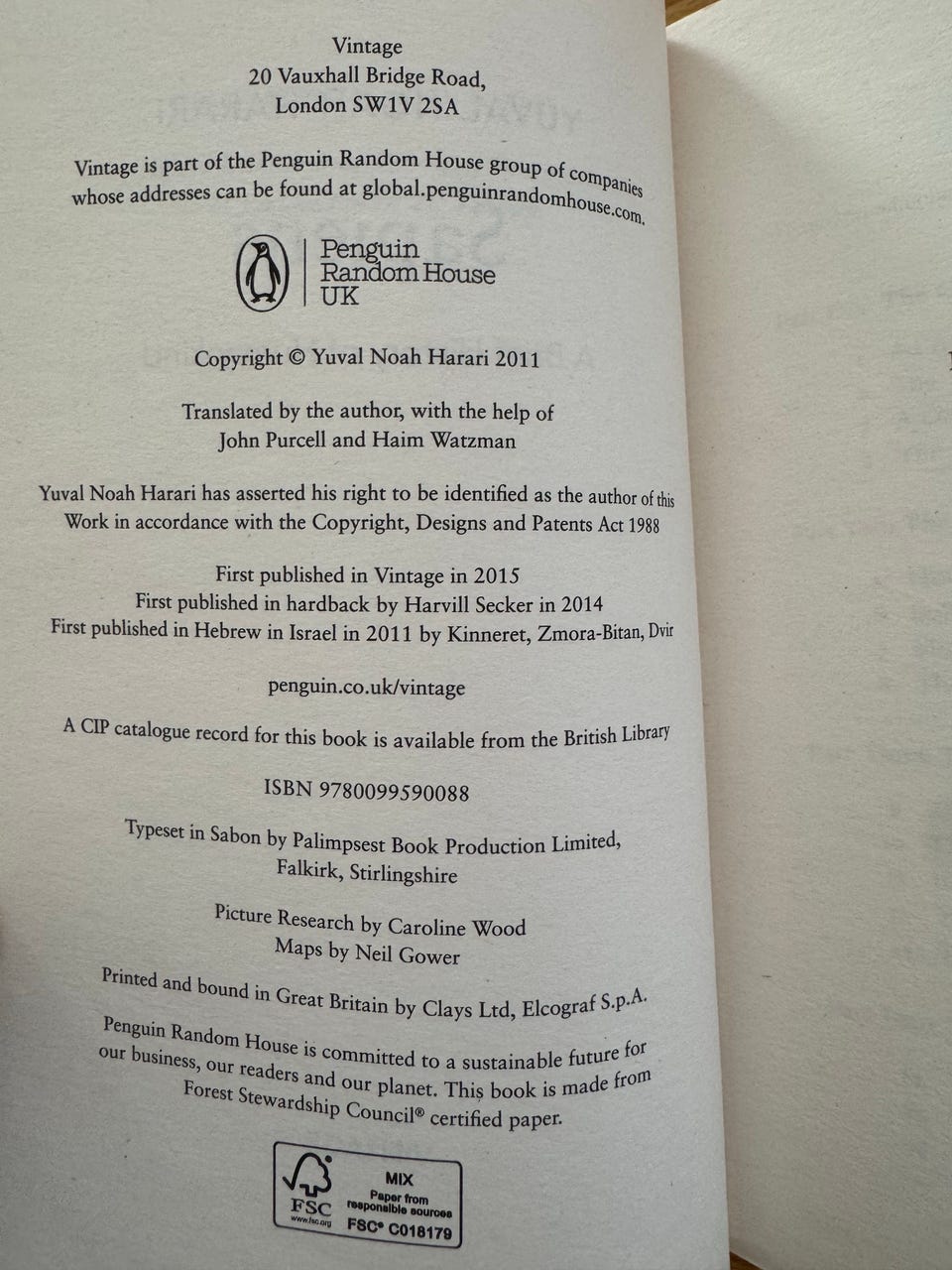 Vintage
20 Vauxhall Bridge Road,
London SW1V 2SA

Vintage is part of the Penguin Random House group of companies whose addresses can be found at global.penguinrandomhouse.com.

Penguin
Random House
UK

Copyright © Yuval Noah Harari 2011

Translated by the author, with the help of
John Purcell and Haim Watzman

Yuval Noah Harari has asserted his right to be identified as the author of this Work in accordance with the Copyright, Designs and Patents Act 1988

First published in Vintage in 2015
First published in hardback by Harvill Secker in 2014
First published in Hebrew in Israel in 2011 by Kinneret, Zmora-Bitan, Dvir

penguin.co.uk/vintage

A CIP catalogue record for this book is available from the British Library

ISBN 9780099590088

Typeset in Sabon by Palimpsest Book Production Limited,
Falkirk, Stirlingshire

Picture Research by Caroline Wood
Maps by Neil Gower

Printed and bound in Great Britain by Clays Ltd, Elcograf S.p.A.

Penguin Random House is committed to a sustainable future for our business, our readers and our planet. This book is made from Forest Stewardship Council® certified paper.

FSC
www.fsc.org
MIX
Paper from
responsible sources
FSC® C018179